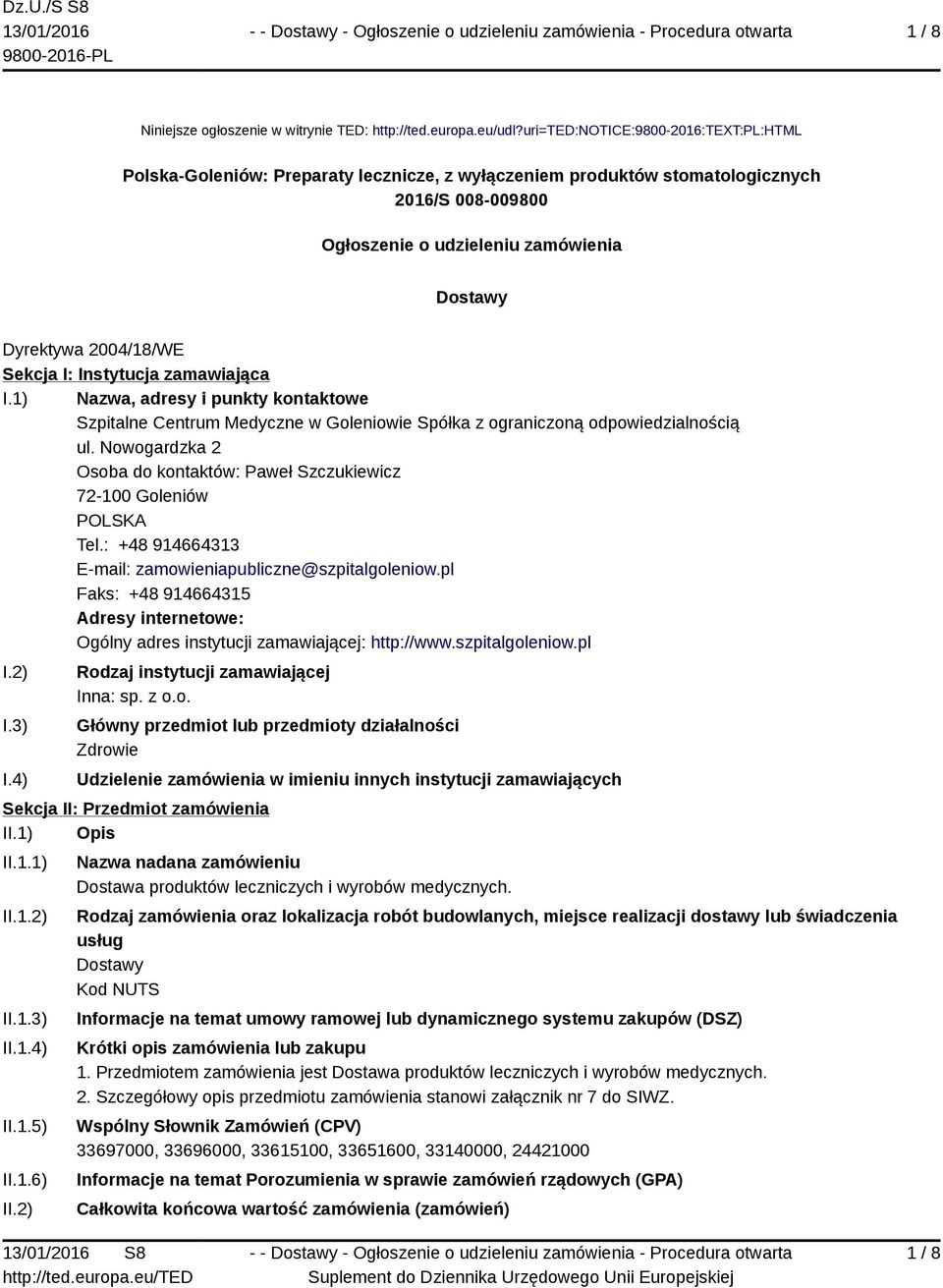 Dz.U./S S8
13/01/2016
9800-2016-PL

- - Dostawy - Ogłoszenie o udzieleniu zamówienia - Procedura otwarta

1 / 8

Niniejsze ogłoszenie w witrynie TED: http://ted.europa.eu/udl?uri=TED:NOTICE:9800-2016:TEXT:PL:HTML

Polska-Goleniów: Preparaty lecznicze, z wyłączeniem produktów stomatologicznych
2016/S 008-009800

Ogłoszenie o udzieleniu zamówienia

Dostawy

Dyrektywa 2004/18/WE

Sekcja I: Instytucja zamawiająca

I.1) Nazwa, adresy i punkty kontaktowe
Szpitalne Centrum Medyczne w Goleniowie Spółka z ograniczoną odpowiedzialnością
ul. Nowogardzka 2
Osoba do kontaktów: Paweł Szczukiewicz
72-100 Goleniów
POLSKA
Tel.: +48 914664313
E-mail: zamowieniapubliczne@szpitalgoleniow.pl
Faks: +48 914664315
Adresy internetowe:
Ogólny adres instytucji zamawiającej: http://www.szpitalgoleniow.pl

I.2) Rodzaj instytucji zamawiającej
Inna: sp. z o.o.

I.3) Główny przedmiot lub przedmioty działalności
Zdrowie

I.4) Udzielenie zamówienia w imieniu innych instytucji zamawiających

Sekcja II: Przedmiot zamówienia

II.1) Opis

II.1.1) Nazwa nadana zamówieniu
Dostawa produktów leczniczych i wyrobów medycznych.

II.1.2) Rodzaj zamówienia oraz lokalizacja robót budowlanych, miejsce realizacji dostawy lub świadczenia usług
Dostawy
Kod NUTS

II.1.3) Informacje na temat umowy ramowej lub dynamicznego systemu zakupów (DSZ)

II.1.4) Krótki opis zamówienia lub zakupu
1. Przedmiotem zamówienia jest Dostawa produktów leczniczych i wyrobów medycznych.
2. Szczegółowy opis przedmiotu zamówienia stanowi załącznik nr 7 do SIWZ.

II.1.5) Wspólny Słownik Zamówień (CPV)
33697000, 33696000, 33615100, 33651600, 33140000, 24421000

II.1.6) Informacje na temat Porozumienia w sprawie zamówień rządowych (GPA)

II.2) Całkowita końcowa wartość zamówienia (zamówień)

13/01/2016 S8
http://ted.europa.eu/TED

- - Dostawy - Ogłoszenie o udzieleniu zamówienia - Procedura otwarta
Suplement do Dziennika Urzędowego Unii Europejskiej

1 / 8